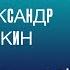 КСАНДР
КИН